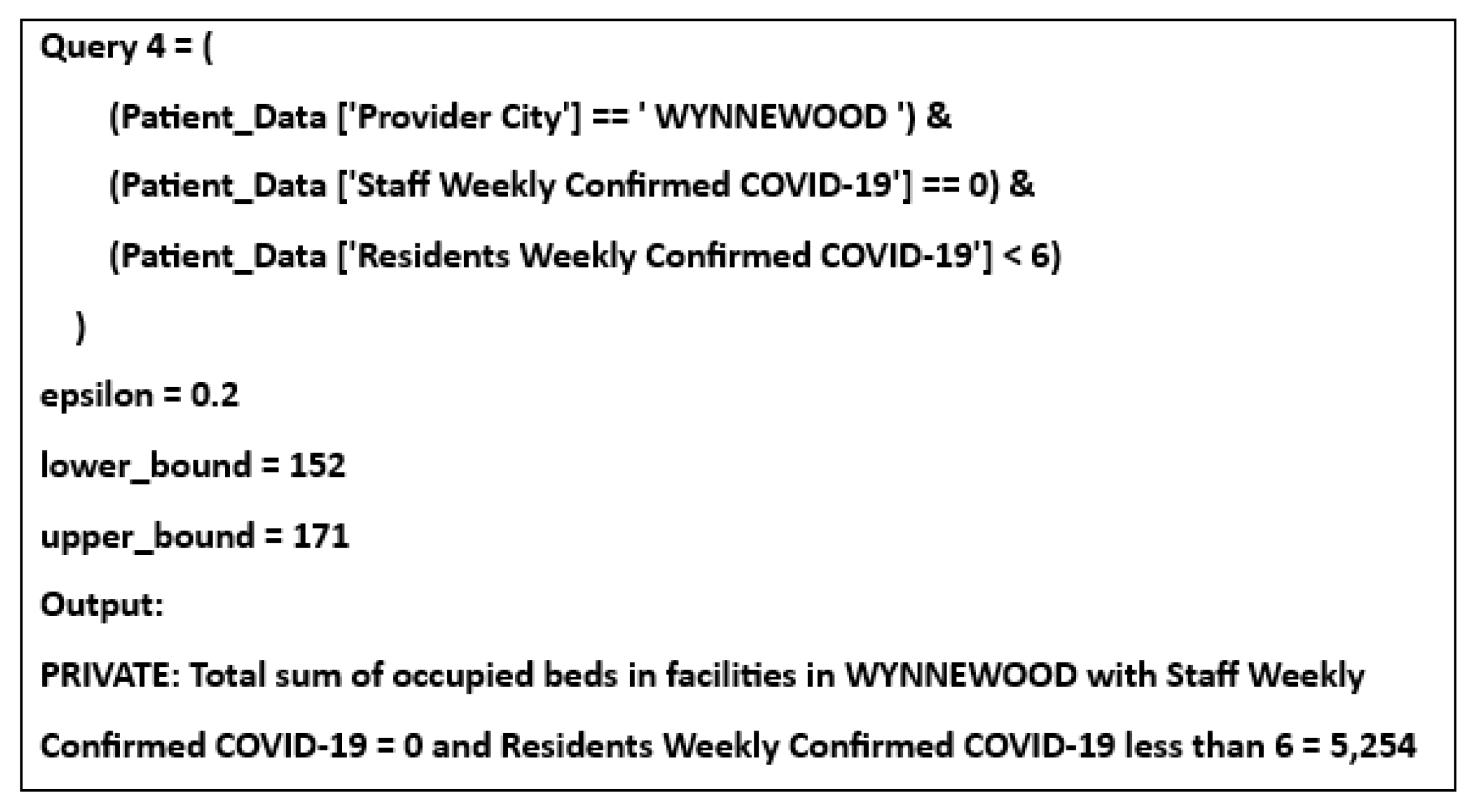 Query 4 = (

(Patient_Data ['Provider City'] == ' WYNNEWOOD ') &

(Patient_Data ['Staff Weekly Confirmed COVID-19'] == 0) &

(Patient_Data ['Residents Weekly Confirmed COVID-19'] < 6)

)

epsilon = 0.2

lower_bound = 152

upper_bound = 171

Output:

PRIVATE: Total sum of occupied beds in facilities in WYNNEWOOD with Staff Weekly Confirmed COVID-19 = 0 and Residents Weekly Confirmed COVID-19 less than 6 = 5,254